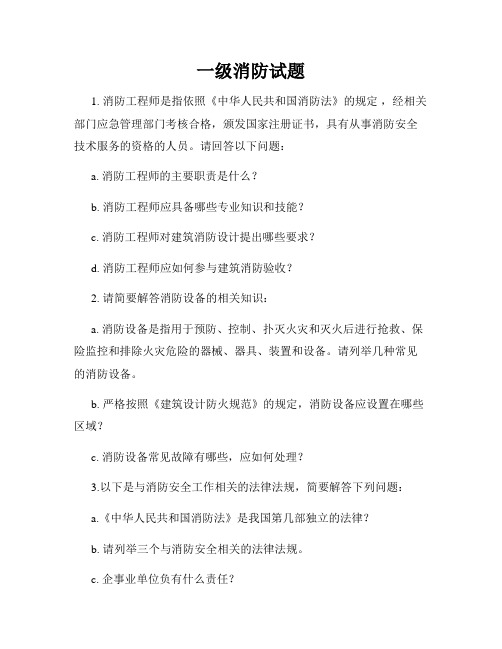 一级消防试题

1. 消防工程师是指依照《中华人民共和国消防法》的规定，经相关部门应急管理部门考核合格，颁发国家注册证书，具有从事消防安全技术服务的资格的人员。请回答以下问题：

a. 消防工程师的主要职责是什么？

b. 消防工程师应具备哪些专业知识和技能？

c. 消防工程师对建筑消防设计提出哪些要求？

d. 消防工程师应如何参与建筑消防验收？

2. 请简要解答消防设备的相关知识：

a. 消防设备是指用于预防、控制、扑灭火灾和灭火后进行抢救、保险监控和排除火灾危险的器械、器具、装置和设备。请列举几种常见的消防设备。

b. 严格按照《建筑设计防火规范》的规定，消防设备应设置在哪些区域？

c. 消防设备常见故障有哪些，应如何处理？

3.以下是与消防安全工作相关的法律法规，简要解答下列问题：

a.《中华人民共和国消防法》是我国第几部独立的法律？

b. 请列举三个与消防安全相关的法律法规。

c. 企事业单位负有什么责任？